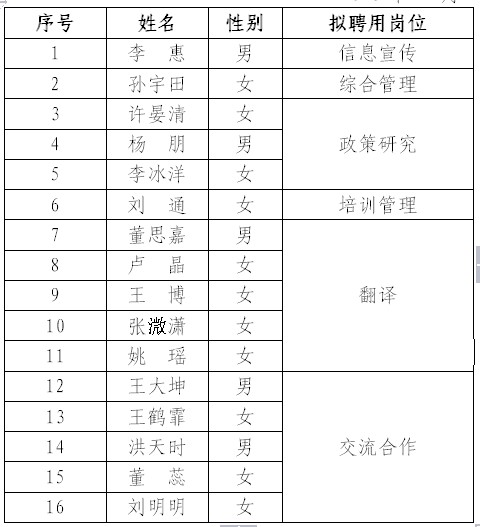 | 序号 | 姓名 | 性别 | 拟聘用岗位 |
|---|---|---|---|
| 1 | 李　惠 | 男 | 信息宣传 |
| 2 | 孙宇田 | 女 | 综合管理 |
| 3 | 许晏清 | 女 | 政策研究 |
| 4 | 杨　朋 | 男 | 政策研究 |
| 5 | 李冰洋 | 女 | 政策研究 |
| 6 | 刘　通 | 女 | 培训管理 |
| 7 | 董思嘉 | 男 | 翻译 |
| 8 | 卢　晶 | 女 | 翻译 |
| 9 | 王　博 | 女 | 翻译 |
| 10 | 张溦潇 | 女 | 翻译 |
| 11 | 姚　瑶 | 女 | 翻译 |
| 12 | 王大坤 | 男 | 交流合作 |
| 13 | 王鹤霏 | 女 | 交流合作 |
| 14 | 洪天时 | 男 | 交流合作 |
| 15 | 董　蕊 | 女 | 交流合作 |
| 16 | 刘明明 | 女 | 交流合作 |